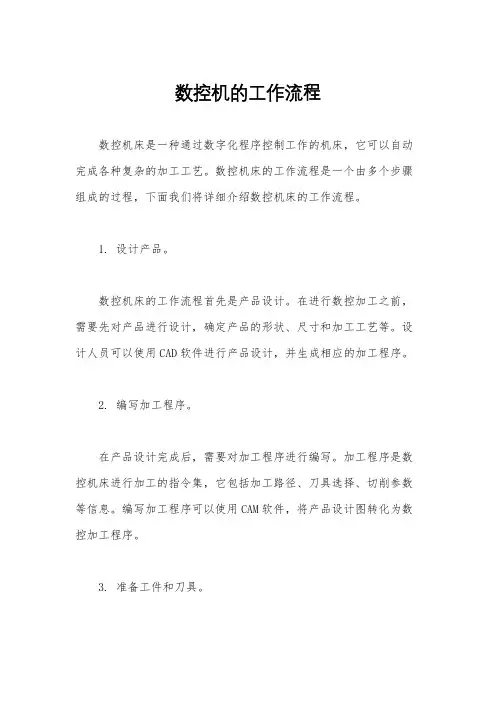 数控机的工作流程

数控机床是一种通过数字化程序控制工作的机床，它可以自动完成各种复杂的加工工艺。数控机床的工作流程是一个由多个步骤组成的过程，下面我们将详细介绍数控机床的工作流程。

1. 设计产品。

数控机床的工作流程首先是产品设计。在进行数控加工之前，需要先对产品进行设计，确定产品的形状、尺寸和加工工艺等。设计人员可以使用CAD软件进行产品设计，并生成相应的加工程序。

2. 编写加工程序。

在产品设计完成后，需要对加工程序进行编写。加工程序是数控机床进行加工的指令集，它包括加工路径、刀具选择、切削参数等信息。编写加工程序可以使用CAM软件，将产品设计图转化为数控加工程序。

3. 准备工件和刀具。